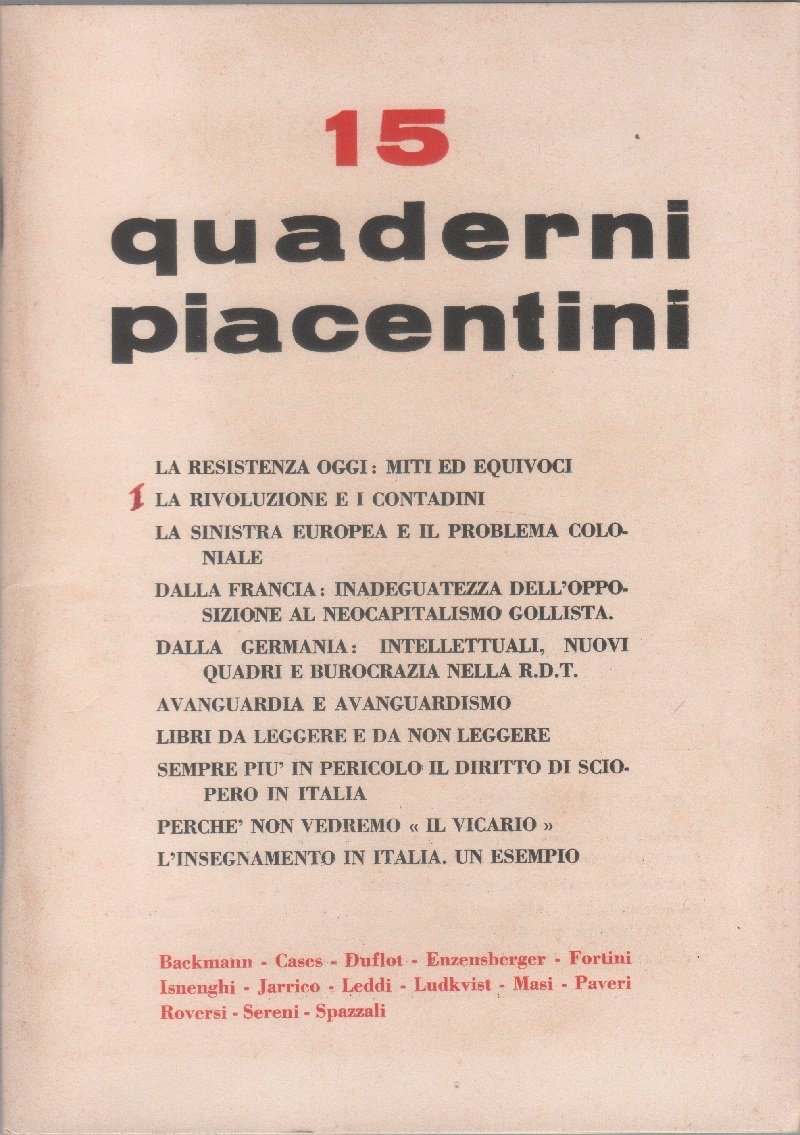 15

quaderni piacentini

LA RESISTENZA OGGI: MITI ED EQUIVOCI

1 LA RIVOLUZIONE E I CONTADINI

LA SINISTRA EUROPEA E IL PROBLEMA COLONIALE

DALLA FRANCIA: INADEGUATEZZA DELL'OPPOSIZIONE AL NEOCAPITALISMO GOLLISTA.

DALLA GERMANIA: INTELLETTUALI, NUOVI QUADRI E BUROCRAZIA NELLA R.D.T.

AVANGUARDIA E AVANGUARDISMO

LIBRI DA LEGGERE E DA NON LEGGERE

SEMPRE PIU' IN PERICOLO IL DIRITTO DI SCIOPERO IN ITALIA

PERCHE' NON VEDREMO « IL VICARIO »

L'INSEGNAMENTO IN ITALIA. UN ESEMPIO

Backmann - Cases - Duflot - Enzensberger - Fortini Isnenghi - Jarrico - Leddi - Ludkvist - Masi - Paveri Roversi - Sereni - Spazzali